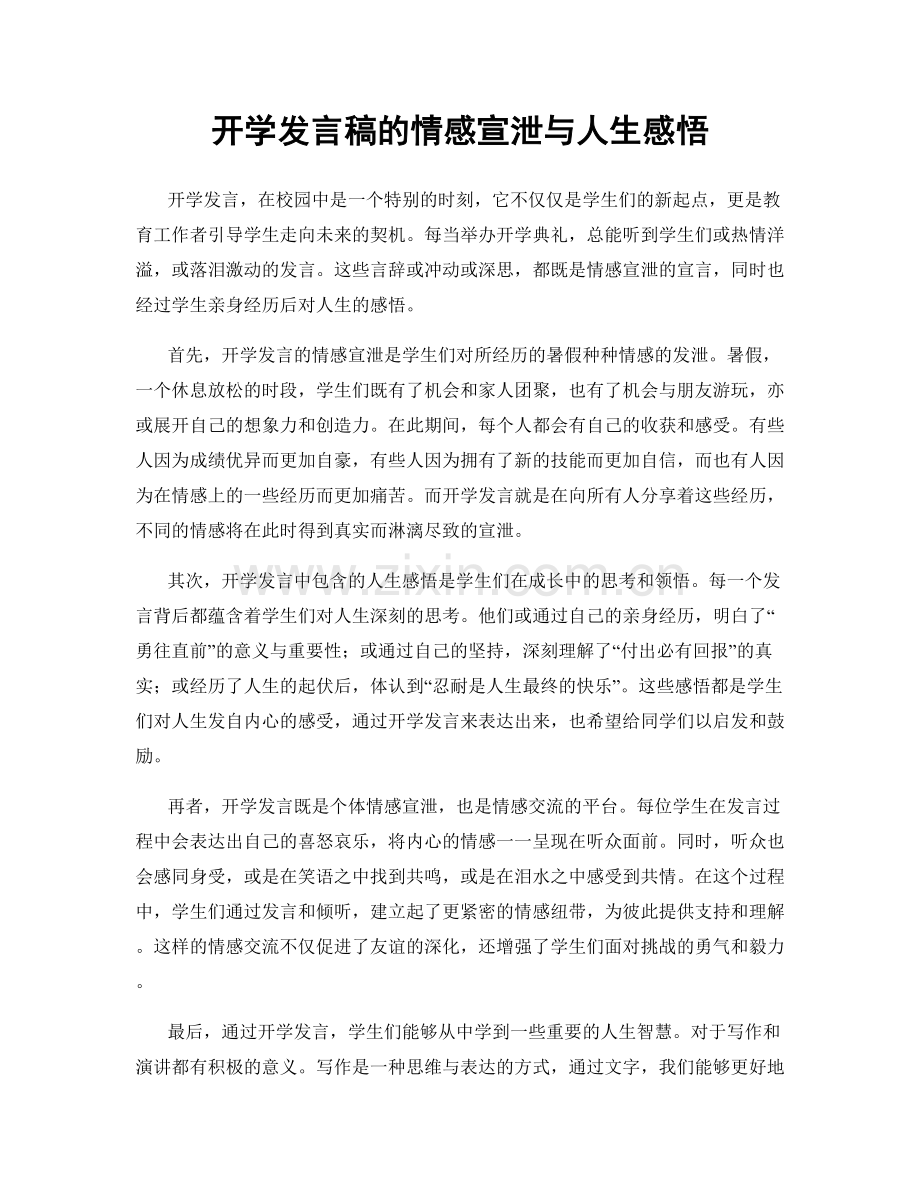 开学发言稿的情感宣泄与人生感悟

开学发言，在校园中是一个特别的时刻，它不仅仅是学生们的新起点，更是教育工作者引导学生走向未来的契机。每当举办开学典礼，总能听到学生们或热情洋溢，或落泪激动的发言。这些言辞或冲动或深思，都既是情感宣泄的宣言，同时也经过学生亲身经历后对人生的感悟。

首先，开学发言的情感宣泄是学生们对所经历的暑假种种情感的发泄。暑假，一个休息放松的时段，学生们既有了机会和家人团聚，也有了机会与朋友游玩，亦或展开自己的想象力和创造力。在此期间，每个人都会有自己的收获和感受。有些人因为成绩优异而更加自豪，有些人因为拥有了新的技能而更加自信，而也有人因为在情感上的一些经历而更加痛苦。而开学发言就是在向所有人分享着这些经历，不同的情感将在此时得到真实而淋漓尽致的宣泄。

其次，开学发言中包含的人生感悟是学生们在成长中的思考和领悟。每一个发言背后都蕴含着学生们对人生深刻的思考。他们或通过自己的亲身经历，明白了“勇往直前”的意义与重要性；或通过自己的坚持，深刻理解了“付出必有回报”的真实；或经历了人生的起伏后，体认到“忍耐是人生最终的快乐”。这些感悟都是学生们对人生发自内心的感受，通过开学发言来表达出来，也希望给同学们以启发和鼓励。

再者，开学发言既是个体情感宣泄，也是情感交流的平台。每位学生在发言过程中会表达出自己的喜怒哀乐，将内心的情感一一呈现在听众面前。同时，听众也会感同身受，或是在笑语之中找到共鸣，或是在泪水之中感受到共情。在这个过程中，学生们通过发言和倾听，建立起了更紧密的情感纽带，为彼此提供支持和理解。这样的情感交流不仅促进了友谊的深化，还增强了学生们面对挑战的勇气和毅力。

最后，通过开学发言，学生们能够从中学到一些重要的人生智慧。对于写作和演讲都有积极的意义。写作是一种思维与表达的方式，通过文字，我们能够更好地

www.zixin.com.cn